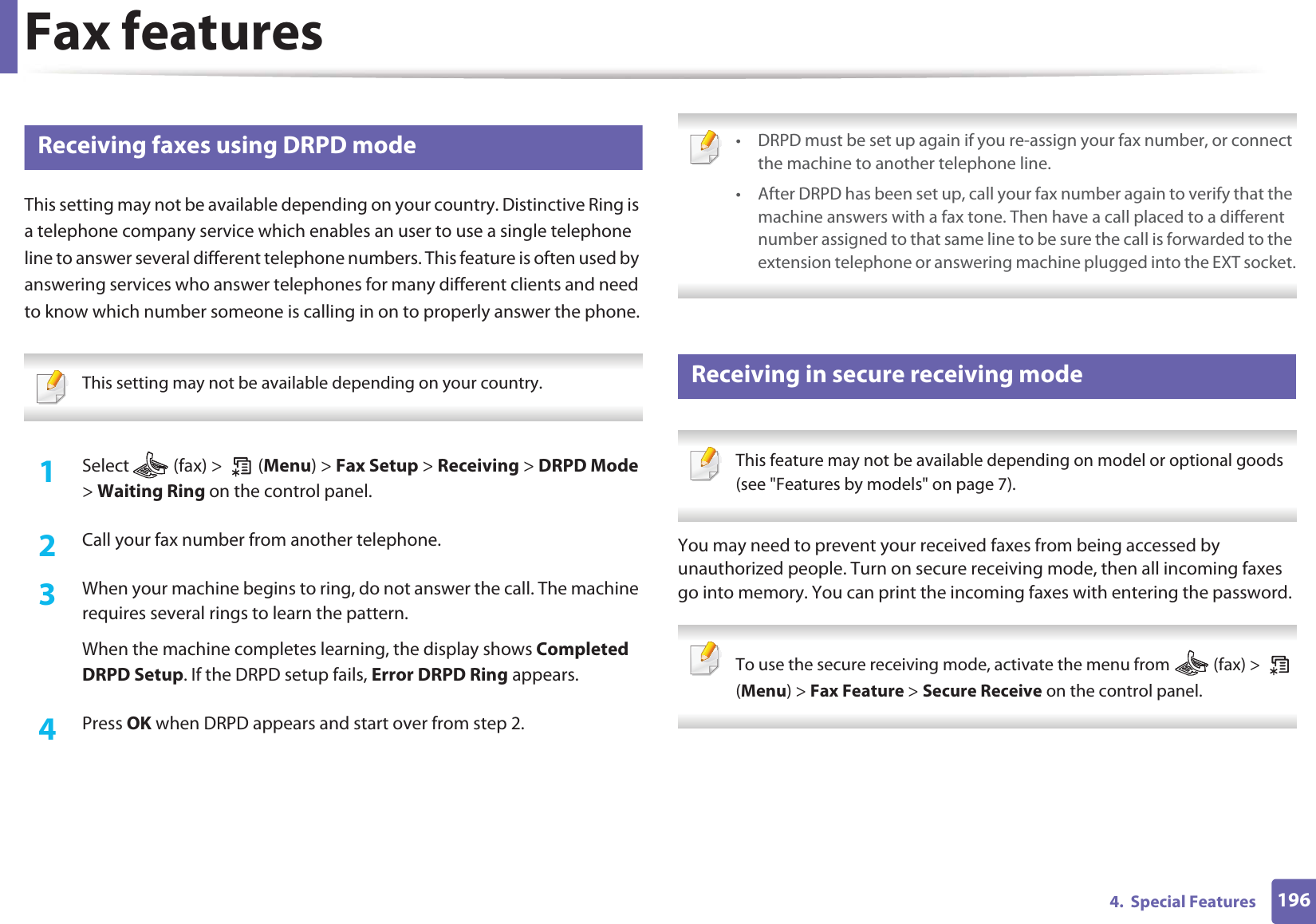 Fax features

Receiving faxes using DRPD mode

This setting may not be available depending on your country. Distinctive Ring is a telephone company service which enables an user to use a single telephone line to answer several different telephone numbers. This feature is often used by answering services who answer telephones for many different clients and need to know which number someone is calling in on to properly answer the phone.

This setting may not be available depending on your country.

1 Select (fax) > (Menu) > Fax Setup > Receiving > DRPD Mode > Waiting Ring on the control panel.

2 Call your fax number from another telephone.

3 When your machine begins to ring, do not answer the call. The machine requires several rings to learn the pattern.

When the machine completes learning, the display shows Completed DRPD Setup. If the DRPD setup fails, Error DRPD Ring appears.

4 Press OK when DRPD appears and start over from step 2.

• DRPD must be set up again if you re-assign your fax number, or connect the machine to another telephone line.
• After DRPD has been set up, call your fax number again to verify that the machine answers with a fax tone. Then have a call placed to a different number assigned to that same line to be sure the call is forwarded to the extension telephone or answering machine plugged into the EXT socket.

Receiving in secure receiving mode

This feature may not be available depending on model or optional goods (see "Features by models" on page 7).

You may need to prevent your received faxes from being accessed by unauthorized people. Turn on secure receiving mode, then all incoming faxes go into memory. You can print the incoming faxes with entering the password.

To use the secure receiving mode, activate the menu from (fax) > (Menu) > Fax Feature > Secure Receive on the control panel.

4. Special Features 196